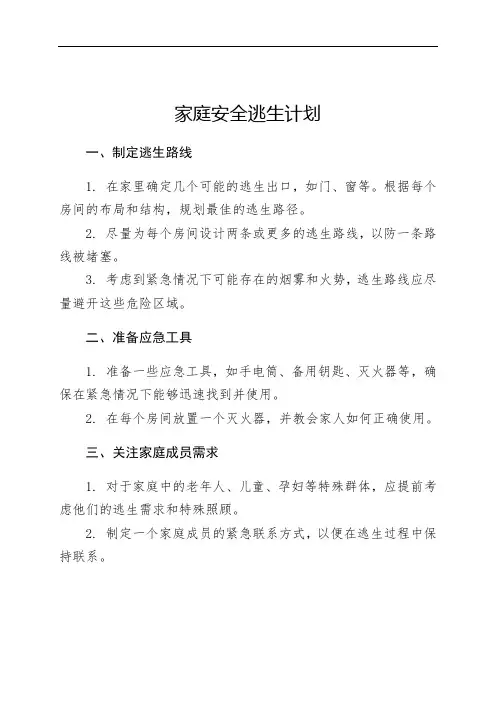 家庭安全逃生计划

一、制定逃生路线

1. 在家里确定几个可能的逃生出口，如门、窗等。根据每个房间的布局和结构，规划最佳的逃生路径。

2. 尽量为每个房间设计两条或更多的逃生路线，以防一条路线被堵塞。

3. 考虑到紧急情况下可能存在的烟雾和火势，逃生路线应尽量避开这些危险区域。

二、准备应急工具

1. 准备一些应急工具，如手电筒、备用钥匙、灭火器等，确保在紧急情况下能够迅速找到并使用。

2. 在每个房间放置一个灭火器，并教会家人如何正确使用。

三、关注家庭成员需求

1. 对于家庭中的老年人、儿童、孕妇等特殊群体，应提前考虑他们的逃生需求和特殊照顾。

2. 制定一个家庭成员的紧急联系方式，以便在逃生过程中保持联系。